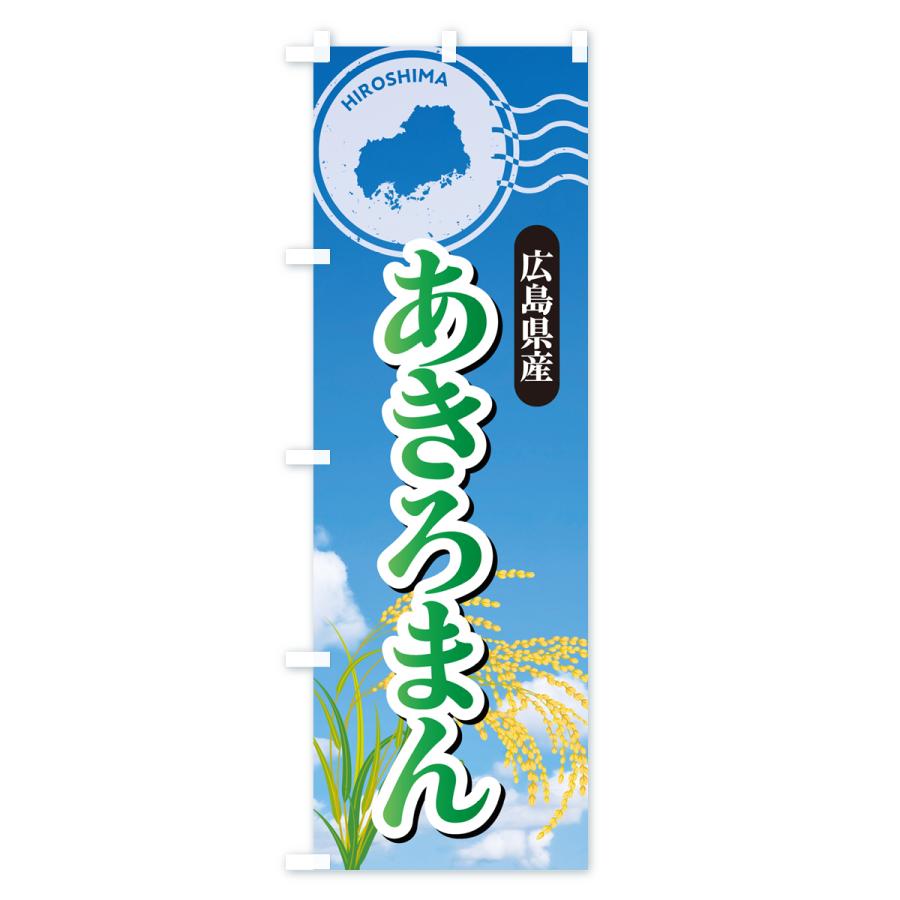 HIROSHIMA

広島県産

あきろまん